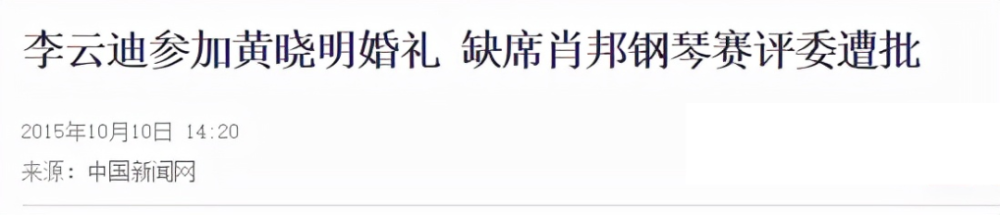 李云迪参加黄晓明婚礼 缺席肖邦钢琴赛评委遭批

2015年10月10日 14:20

来源：中国新闻网